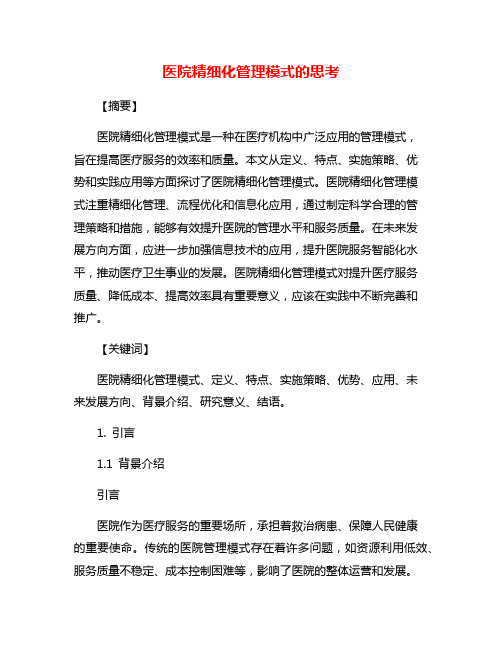 医院精细化管理模式的思考

【摘要】

医院精细化管理模式是一种在医疗机构中广泛应用的管理模式，旨在提高医疗服务的效率和质量。本文从定义、特点、实施策略、优势和实践应用等方面探讨了医院精细化管理模式。医院精细化管理模式注重精细化管理、流程优化和信息化应用，通过制定科学合理的管理策略和措施，能够有效提升医院的管理水平和服务质量。在未来发展方向方面，应进一步加强信息技术的应用，提升医院服务智能化水平，推动医疗卫生事业的发展。医院精细化管理模式对提升医疗服务质量、降低成本、提高效率具有重要意义，应该在实践中不断完善和推广。

【关键词】

医院精细化管理模式、定义、特点、实施策略、优势、应用、未来发展方向、背景介绍、研究意义、结语。

1. 引言

1.1 背景介绍

引言

医院作为医疗服务的重要场所，承担着救治病患、保障人民健康的重要使命。传统的医院管理模式存在着许多问题，如资源利用低效、服务质量不稳定、成本控制困难等，影响了医院的整体运营和发展。